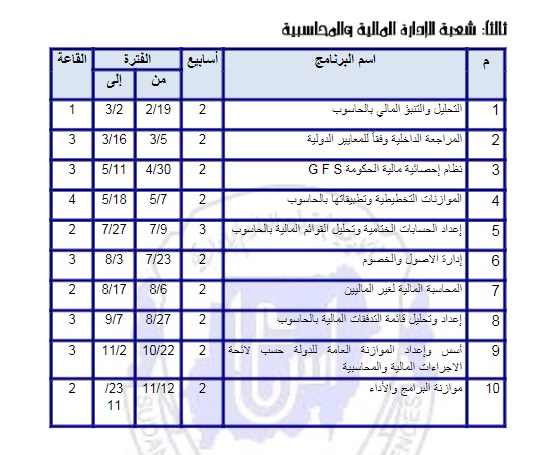 ثالثاً: شعبة الإدارة المالية والمحاسبية

| م | اسم البرنامج | أسابيع | الفترة من | الفترة إلى | القاعة |
|---|---|---|---|---|---|
| 1 | التحليل والتنبؤ المالي بالحاسوب | 2 | 2/19 | 3/2 | 1 |
| 2 | المراجعة الداخلية وفقاً للمعايير الدولية | 2 | 3/5 | 3/16 | 3 |
| 3 | نظام إحصائية مالية الحكومة G F S | 2 | 4/30 | 5/11 | 3 |
| 4 | الموازنات التخطيطية وتطبيقاتها بالحاسوب | 2 | 5/7 | 5/18 | 4 |
| 5 | إعداد الحسابات الختامية وتحليل القوائم المالية بالحاسوب | 3 | 7/9 | 7/27 | 2 |
| 6 | إدارة الاصول والخصوم | 2 | 7/23 | 8/3 | 3 |
| 7 | المحاسبة المالية لغير الماليين | 2 | 8/6 | 8/17 | 2 |
| 8 | إعداد وتحليل قائمة التدفقات المالية بالحاسوب | 2 | 8/27 | 9/7 | 3 |
| 9 | أسس وإعداد الموازنة العامة للدولة حسب لائحة الاجراءات المالية والمحاسبية | 2 | 10/22 | 11/2 | 3 |
| 10 | موازنة البرامج والأداء | 2 | 11/12 | /23 11 | 2 |